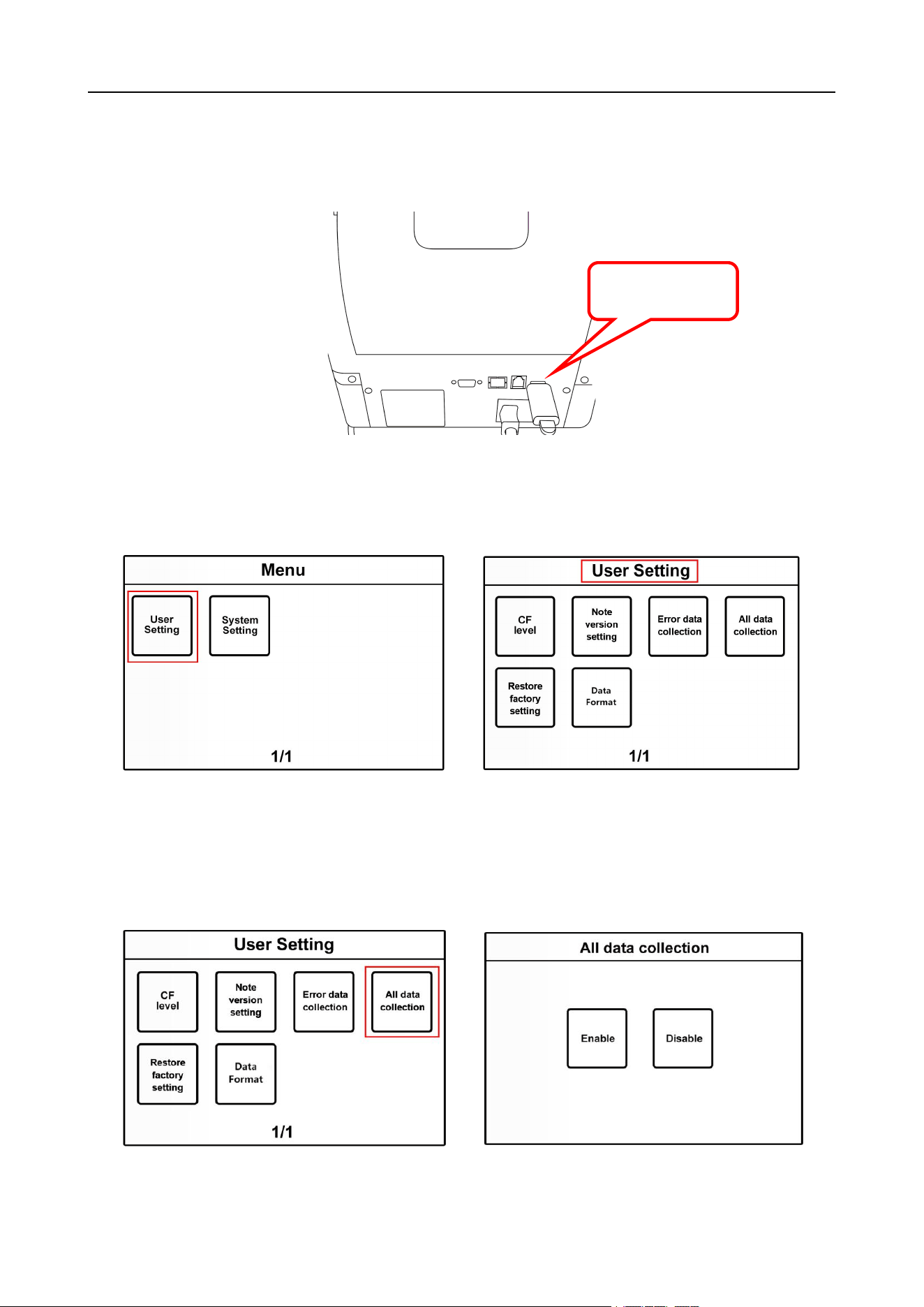 Menu

User Setting

System Setting

1/1

User Setting

CF level

Note version setting

Error data collection

All data collection

Restore factory setting

Data Format

1/1

User Setting

CF level

Note version setting

Error data collection

All data collection

Restore factory setting

Data Format

1/1

All data collection

Enable

Disable